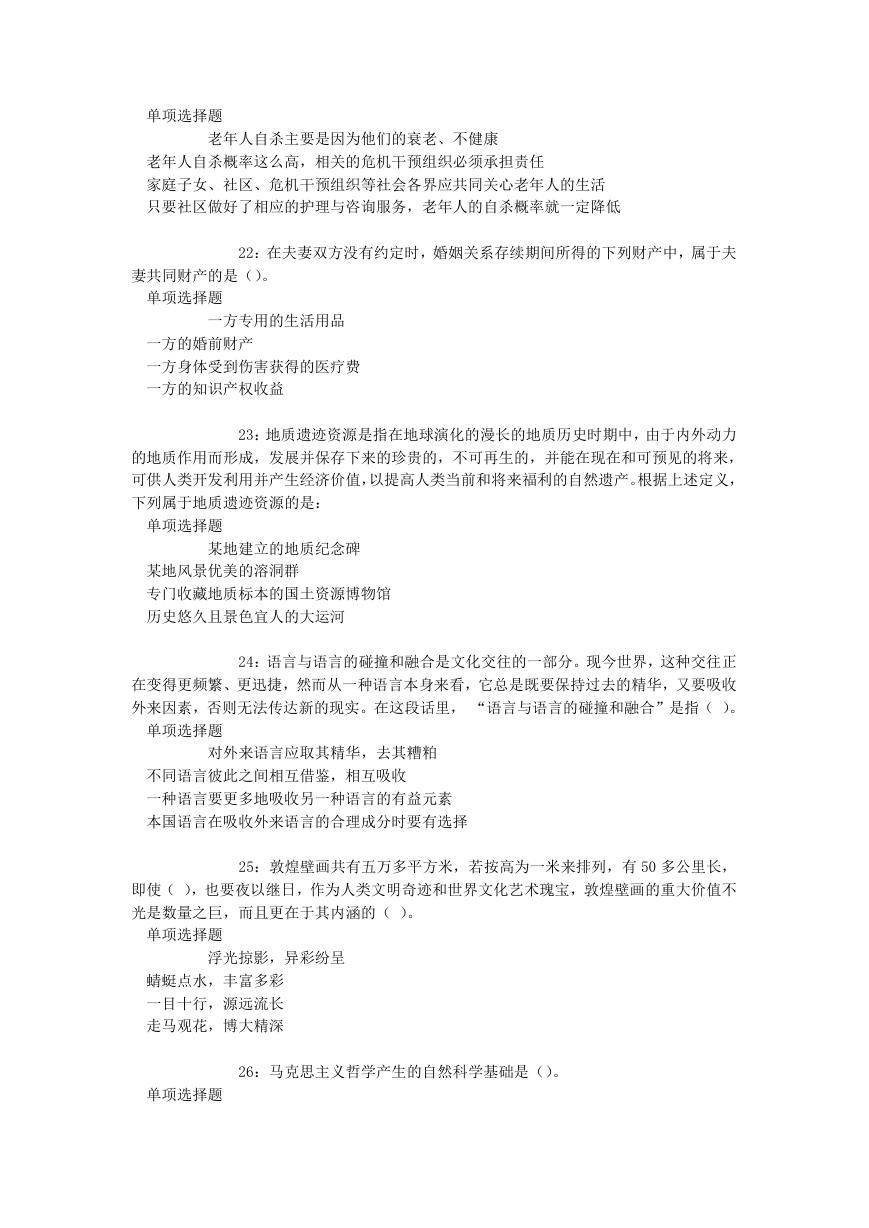 单项选择题
老年人自杀主要是因为他们的衰老、不健康
老年人自杀概率这么高，相关的危机干预组织必须承担责任
家庭子女、社区、危机干预组织等社会各界应共同关心老年人的生活
只要社区做好了相应的护理与咨询服务，老年人的自杀概率就一定降低

22：在夫妻双方没有约定时，婚姻关系存续期间所得的下列财产中，属于夫妻共同财产的是（）。
单项选择题
一方专用的生活用品
一方的婚前财产
一方身体受到伤害获得的医疗费
一方的知识产权收益

23：地质遗迹资源是指在地球演化的漫长的地质历史时期中，由于内外动力的地质作用而形成，发展并保存下来的珍贵的，不可再生的，并能在现在和可预见的将来，可供人类开发利用并产生经济价值，以提高人类当前和将来福利的自然遗产。根据上述定义，下列属于地质遗迹资源的是：
单项选择题
某地建立的地质纪念碑
某地风景优美的溶洞群
专门收藏地质标本的国土资源博物馆
历史悠久且景色宜人的大运河

24：语言与语言的碰撞和融合是文化交往的一部分。现今世界，这种交往正在变得更频繁、更迅捷，然而从一种语言本身来看，它总是既要保持过去的精华，又要吸收外来因素，否则无法传达新的现实。在这段话里，“语言与语言的碰撞和融合”是指（ ）。
单项选择题
对外来语言应取其精华，去其糟粕
不同语言彼此之间相互借鉴，相互吸收
一种语言要更多地吸收另一种语言的有益元素
本国语言在吸收外来语言的合理成分时要有选择

25：敦煌壁画共有五万多平方米，若按高为一米来排列，有 50 多公里长，即使（ ），也要夜以继日，作为人类文明奇迹和世界文化艺术瑰宝，敦煌壁画的重大价值不光是数量之巨，而且更在于其内涵的（ ）。
单项选择题
浮光掠影，异彩纷呈
蜻蜓点水，丰富多彩
一目十行，源远流长
走马观花，博大精深

26：马克思主义哲学产生的自然科学基础是（）。
单项选择题